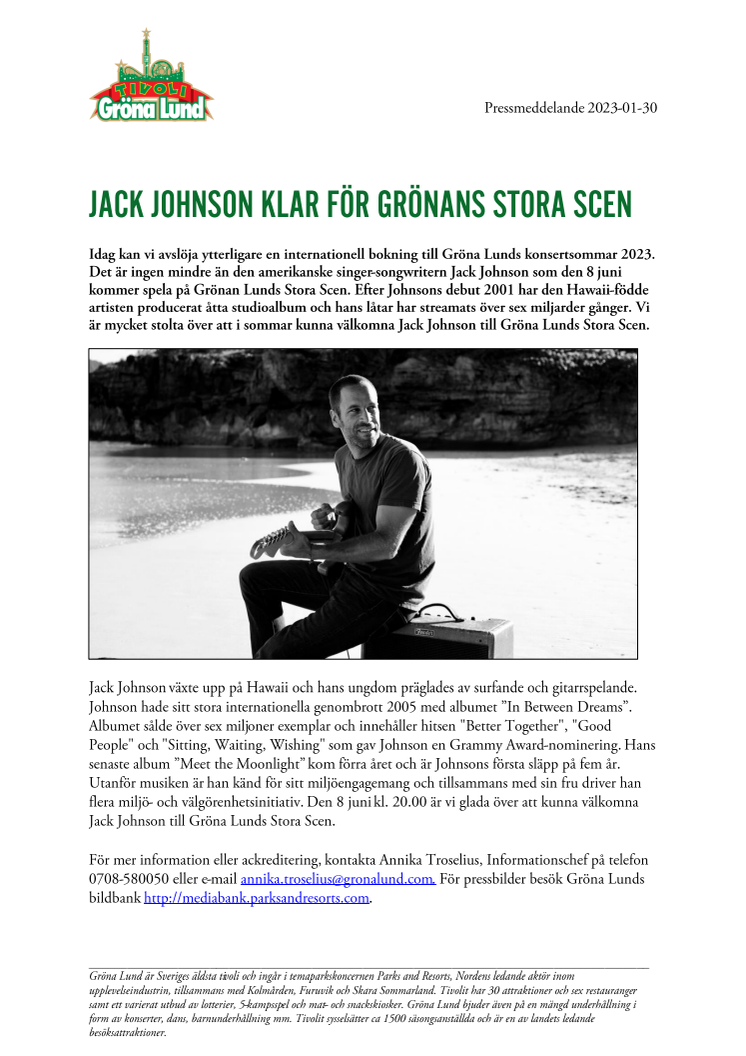 TIVOLI Gröna Lund

Pressmeddelande 2023-01-30

JACK JOHNSON KLAR FÖR GRÖNANS STORA SCEN

Idag kan vi avslöja ytterligare en internationell bokning till Gröna Lunds konsertsommar 2023. Det är ingen mindre än den amerikanske singer-songwritern Jack Johnson som den 8 juni kommer spela på Grönan Lunds Stora Scen. Efter Johnsons debut 2001 har den Hawaii-födde artisten producerat åtta studioalbum och hans låtar har streamats över sex miljarder gånger. Vi är mycket stolta över att i sommar kunna välkomna Jack Johnson till Gröna Lunds Stora Scen.

Jack Johnson växte upp på Hawaii och hans ungdom präglades av surfande och gitarrspelande. Johnson hade sitt stora internationella genombrott 2005 med albumet ”In Between Dreams”. Albumet sålde över sex miljoner exemplar och innehåller hitsen "Better Together", "Good People" och "Sitting, Waiting, Wishing" som gav Johnson en Grammy Award-nominering. Hans senaste album ”Meet the Moonlight” kom förra året och är Johnsons första släpp på fem år. Utanför musiken är han känd för sitt miljöengagemang och tillsammans med sin fru driver han flera miljö- och välgörenhetsinitiativ. Den 8 juni kl. 20.00 är vi glada över att kunna välkomna Jack Johnson till Gröna Lunds Stora Scen.

För mer information eller ackreditering, kontakta Annika Troselius, Informationschef på telefon 0708-580050 eller e-mail annika.troselius@gronalund.com. För pressbilder besök Gröna Lunds bildbank http://mediabank.parksandresorts.com.

Gröna Lund är Sveriges äldsta tivoli och ingår i temaparkskoncernen Parks and Resorts, Nordens ledande aktör inom upplevelseindustrin, tillsammans med Kolmården, Furuvik och Skara Sommarland. Tivolit har 30 attraktioner och sex restauranger samt ett varierat utbud av lotterier, 5-kampsspel och mat- och snackskiosker. Gröna Lund bjuder även på en mängd underhållning i form av konserter, dans, barnunderhållning mm. Tivolit sysselsätter ca 1500 säsongsanställda och är en av landets ledande besöksattraktioner.